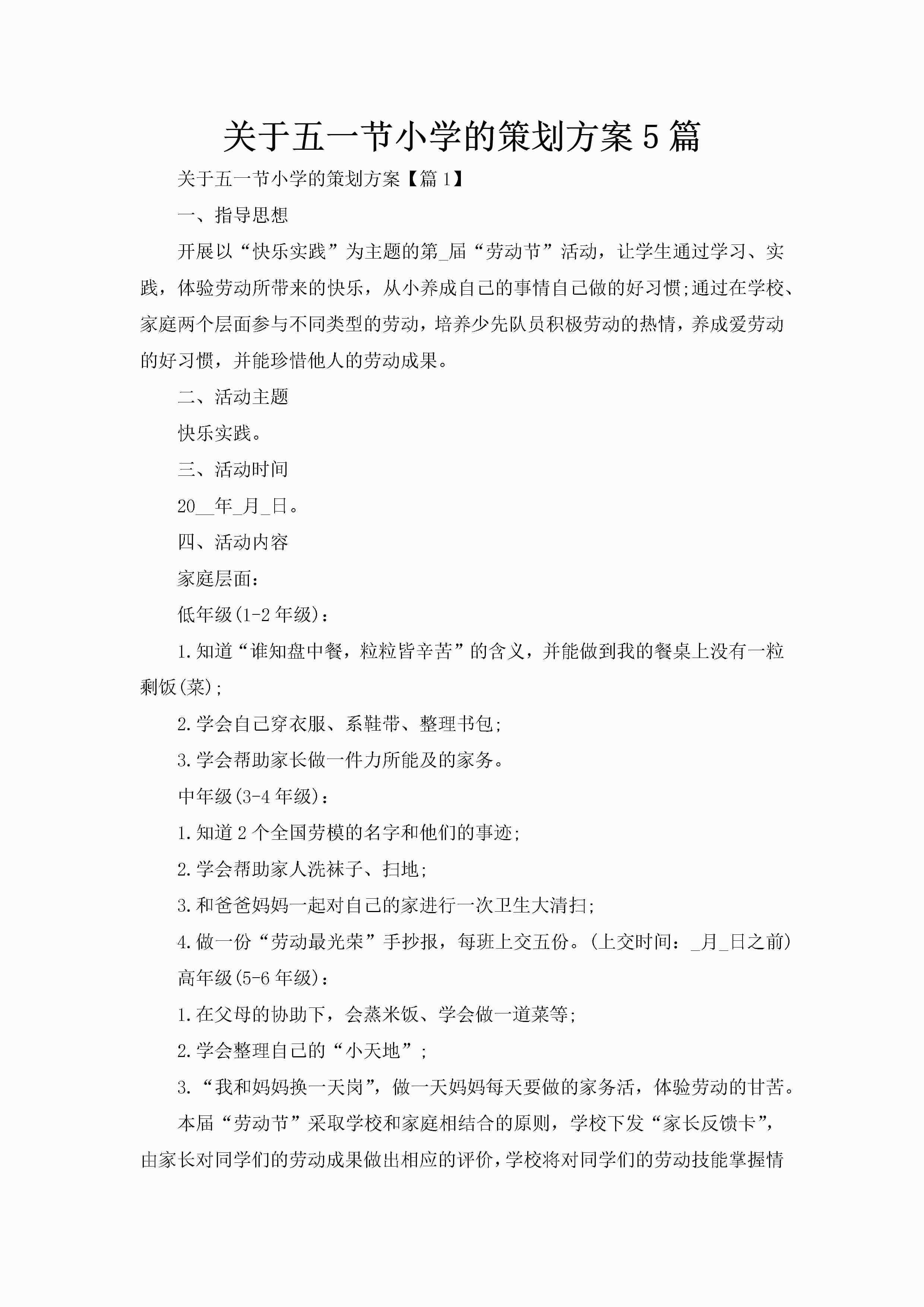 关于五一节小学的策划方案5篇

关于五一节小学的策划方案【篇1】

一、指导思想

开展以“快乐实践”为主题的第_届“劳动节”活动，让学生通过学习、实践，体验劳动所带来的快乐，从小养成自己的事情自己做的好习惯;通过在学校、家庭两个层面参与不同类型的劳动，培养少先队员积极劳动的热情，养成爱劳动的好习惯，并能珍惜他人的劳动成果。

二、活动主题

快乐实践。

三、活动时间

20__年_月_日。

四、活动内容

家庭层面：

低年级(1-2年级)：

1.知道“谁知盘中餐，粒粒皆辛苦”的含义，并能做到我的餐桌上没有一粒剩饭(菜)；

2.学会自己穿衣服、系鞋带、整理书包；

3.学会帮助家长做一件力所能及的家务。

中年级(3-4年级)：

1.知道2个全国劳模的名字和他们的事迹；

2.学会帮助家人洗袜子、扫地；

3.和爸爸妈妈一起对自己的家进行一次卫生大清扫；

4.做一份“劳动最光荣”手抄报，每班上交五份。(上交时间：_月_日之前)

高年级(5-6年级)：

1.在父母的协助下，会蒸米饭、学会做一道菜等；

2.学会整理自己的“小天地”；

3.“我和妈妈换一天岗”，做一天妈妈每天要做的家务活，体验劳动的甘苦。

本届“劳动节”采取学校和家庭相结合的原则，学校下发“家长反馈卡”，由家长对同学们的劳动成果做出相应的评价，学校将对同学们的劳动技能掌握情